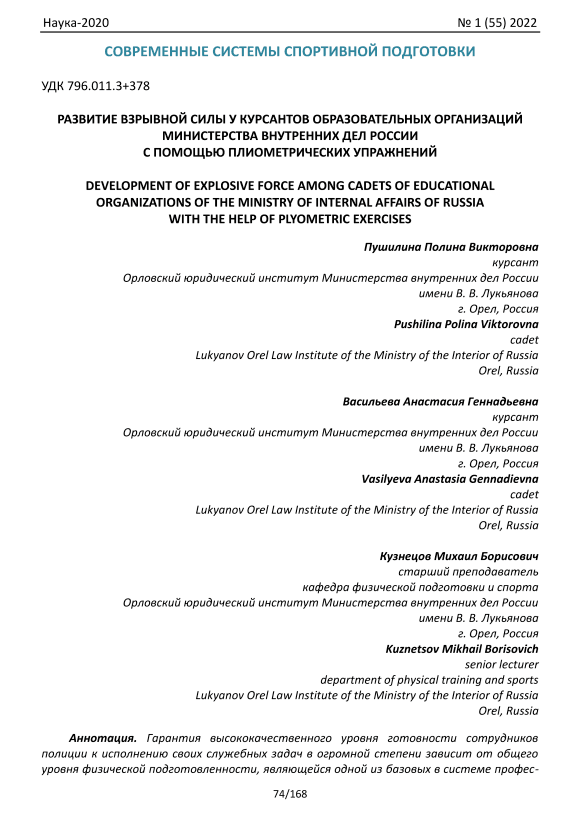 Наука-2020 № 1 (55) 2022

СОВРЕМЕННЫЕ СИСТЕМЫ СПОРТИВНОЙ ПОДГОТОВКИ

УДК 796.011.3+378

РАЗВИТИЕ ВЗРЫВНОЙ СИЛЫ У КУРСАНТОВ ОБРАЗОВАТЕЛЬНЫХ ОРГАНИЗАЦИЙ МИНИСТЕРСТВА ВНУТРЕННИХ ДЕЛ РОССИИ С ПОМОЩЬЮ ПЛИОМЕТРИЧЕСКИХ УПРАЖНЕНИЙ

DEVELOPMENT OF EXPLOSIVE FORCE AMONG CADETS OF EDUCATIONAL ORGANIZATIONS OF THE MINISTRY OF INTERNAL AFFAIRS OF RUSSIA WITH THE HELP OF PLYOMETRIC EXERCISES

Пушилина Полина Викторовна
курсант
Орловский юридический институт Министерства внутренних дел России имени В. В. Лукьянова
г. Орел, Россия
Pushilina Polina Viktorovna
cadet
Lukyanov Orel Law Institute of the Ministry of the Interior of Russia
Orel, Russia

Васильева Анастасия Геннадьевна
курсант
Орловский юридический институт Министерства внутренних дел России имени В. В. Лукьянова
г. Орел, Россия
Vasilyeva Anastasia Gennadievna
cadet
Lukyanov Orel Law Institute of the Ministry of the Interior of Russia
Orel, Russia

Кузнецов Михаил Борисович
старший преподаватель
кафедра физической подготовки и спорта
Орловский юридический институт Министерства внутренних дел России имени В. В. Лукьянова
г. Орел, Россия
Kuznetsov Mikhail Borisovich
senior lecturer
department of physical training and sports
Lukyanov Orel Law Institute of the Ministry of the Interior of Russia
Orel, Russia

Аннотация. Гарантия высококачественного уровня готовности сотрудников полиции к исполнению своих служебных задач в огромной степени зависит от общего уровня физической подготовленности, являющейся одной из базовых в системе профес-

74/168